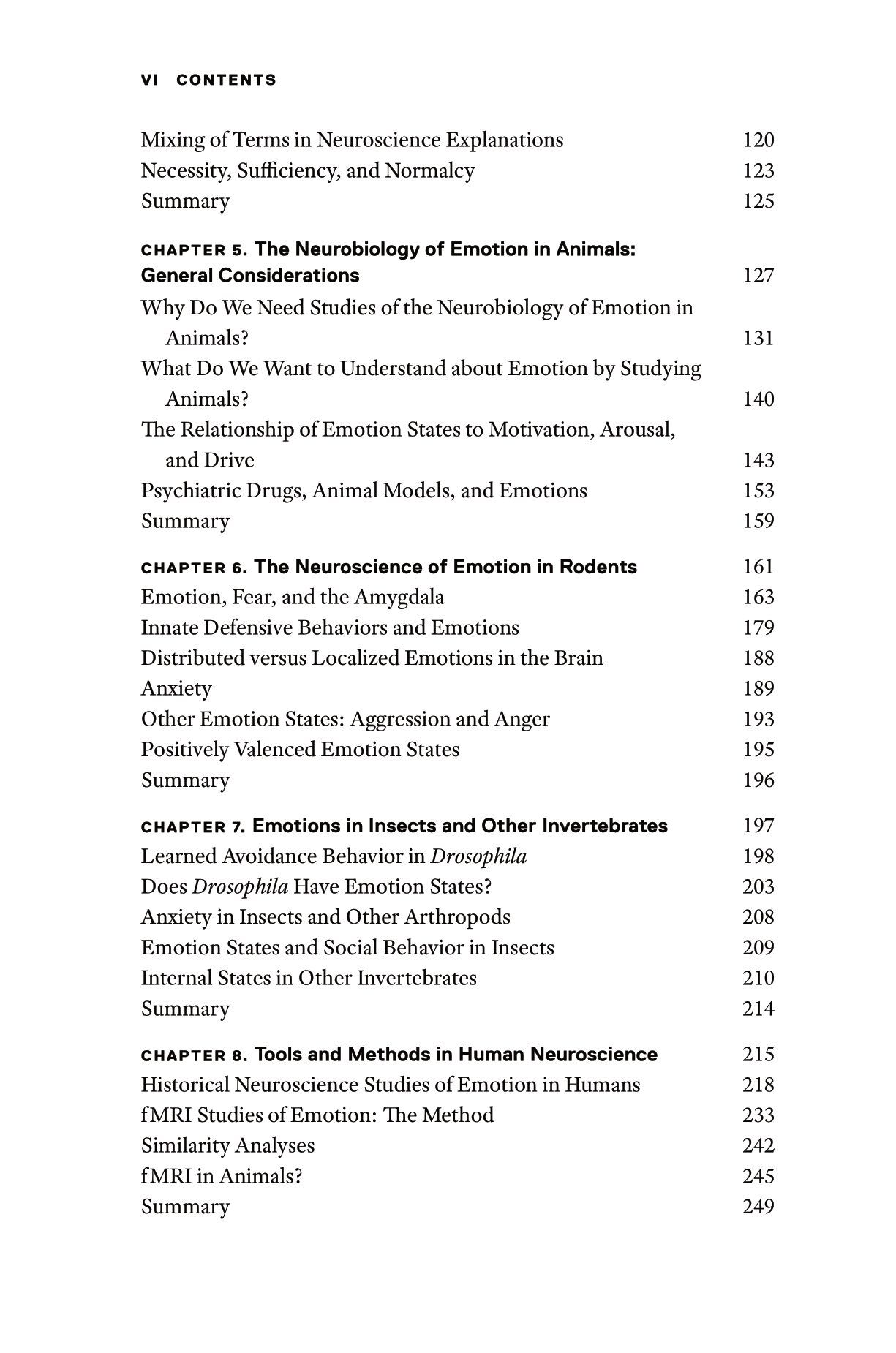 VI CONTENTS

Mixing of Terms in Neuroscience Explanations 120
Necessity, Sufficiency, and Normalcy 123
Summary 125

CHAPTER 5. The Neurobiology of Emotion in Animals: General Considerations 127
Why Do We Need Studies of the Neurobiology of Emotion in Animals? 131
What Do We Want to Understand about Emotion by Studying Animals? 140
The Relationship of Emotion States to Motivation, Arousal, and Drive 143
Psychiatric Drugs, Animal Models, and Emotions 153
Summary 159

CHAPTER 6. The Neuroscience of Emotion in Rodents 161
Emotion, Fear, and the Amygdala 163
Innate Defensive Behaviors and Emotions 179
Distributed versus Localized Emotions in the Brain 188
Anxiety 189
Other Emotion States: Aggression and Anger 193
Positively Valenced Emotion States 195
Summary 196

CHAPTER 7. Emotions in Insects and Other Invertebrates 197
Learned Avoidance Behavior in Drosophila 198
Does Drosophila Have Emotion States? 203
Anxiety in Insects and Other Arthropods 208
Emotion States and Social Behavior in Insects 209
Internal States in Other Invertebrates 210
Summary 214

CHAPTER 8. Tools and Methods in Human Neuroscience 215
Historical Neuroscience Studies of Emotion in Humans 218
fMRI Studies of Emotion: The Method 233
Similarity Analyses 242
fMRI in Animals? 245
Summary 249